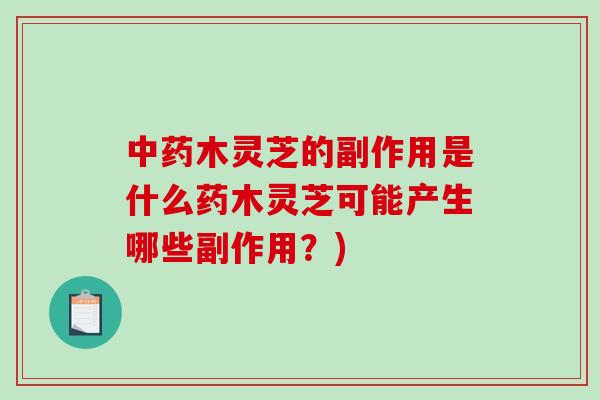 中药木灵芝的副作用是什么药木灵芝可能产生哪些副作用？）